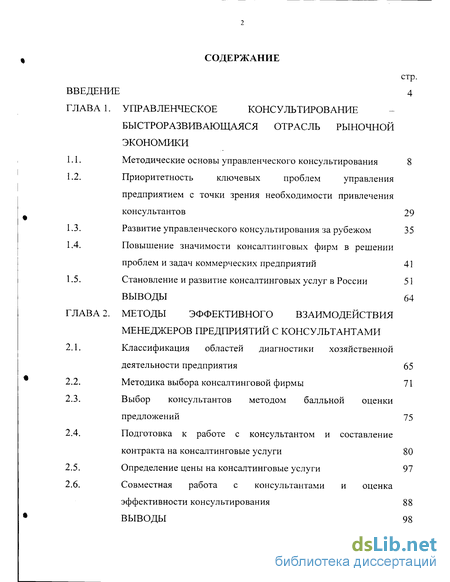 2

СОДЕРЖАНИЕ

| | | стр. |
|---|---|---|
| ВВЕДЕНИЕ | | 4 |
| ГЛАВА 1. | УПРАВЛЕНЧЕСКОЕ КОНСУЛЬТИРОВАНИЕ – БЫСТРОРАЗВИВАЮЩАЯСЯ ОТРАСЛЬ РЫНОЧНОЙ ЭКОНОМИКИ | |
| 1.1. | Методические основы управленческого консультирования | 8 |
| 1.2. | Приоритетность ключевых проблем управления предприятием с точки зрения необходимости привлечения консультантов | 29 |
| 1.3. | Развитие управленческого консультирования за рубежом | 35 |
| 1.4. | Повышение значимости консалтинговых фирм в решении проблем и задач коммерческих предприятий | 41 |
| 1.5. | Становление и развитие консалтинговых услуг в России | 51 |
| | ВЫВОДЫ | 64 |
| ГЛАВА 2. | МЕТОДЫ ЭФФЕКТИВНОГО ВЗАИМОДЕЙСТВИЯ МЕНЕДЖЕРОВ ПРЕДПРИЯТИЙ С КОНСУЛЬТАНТАМИ | |
| 2.1. | Классификация областей диагностики хозяйственной деятельности предприятия | 65 |
| 2.2. | Методика выбора консалтинговой фирмы | 71 |
| 2.3. | Выбор консультантов методом балльной оценки предложений | 75 |
| 2.4. | Подготовка к работе с консультантом и составление контракта на консалтинговые услуги | 80 |
| 2.5. | Определение цены на консалтинговые услуги | 97 |
| 2.6. | Совместная работа с консультантами и оценка эффективности консультирования | 88 |
| | ВЫВОДЫ | 98 |

dsLib.net
библиотека диссертаций